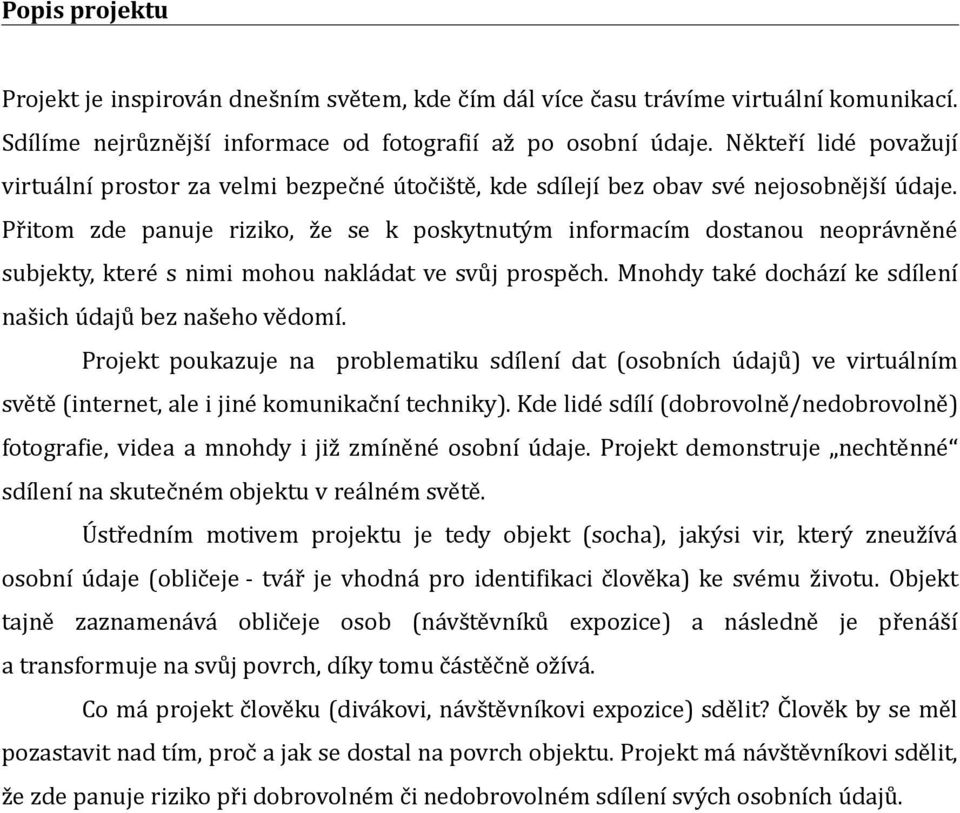 Popis projektu

Projekt je inspirován dnešním světem, kde čím dál více času trávíme virtuální komunikací. Sdílíme nejrůznější informace od fotografií až po osobní údaje. Někteří lidé považují virtuální prostor za velmi bezpečné útočiště, kde sdílejí bez obav své nejosobnější údaje. Přitom zde panuje riziko, že se k poskytnutým informacím dostanou neoprávněné subjekty, které s nimi mohou nakládat ve svůj prospěch. Mnohdy také dochází ke sdílení našich údajů bez našeho vědomí.

Projekt poukazuje na problematiku sdílení dat (osobních údajů) ve virtuálním světě (internet, ale i jiné komunikační techniky). Kde lidé sdílí (dobrovolně/nedobrovolně) fotografie, videa a mnohdy i již zmíněné osobní údaje. Projekt demonstruje „nechtěnné“ sdílení na skutečném objektu v reálném světě.

Ústředním motivem projektu je tedy objekt (socha), jakýsi vir, který zneužívá osobní údaje (obličeje - tvář je vhodná pro identifikaci člověka) ke svému životu. Objekt tajně zaznamenává obličeje osob (návštěvníků expozice) a následně je přenáší a transformuje na svůj povrch, díky tomu částěčně ožívá.

Co má projekt člověku (divákovi, návštěvníkovi expozice) sdělit? Člověk by se měl pozastavit nad tím, proč a jak se dostal na povrch objektu. Projekt má návštěvníkovi sdělit, že zde panuje riziko při dobrovolném či nedobrovolném sdílení svých osobních údajů.